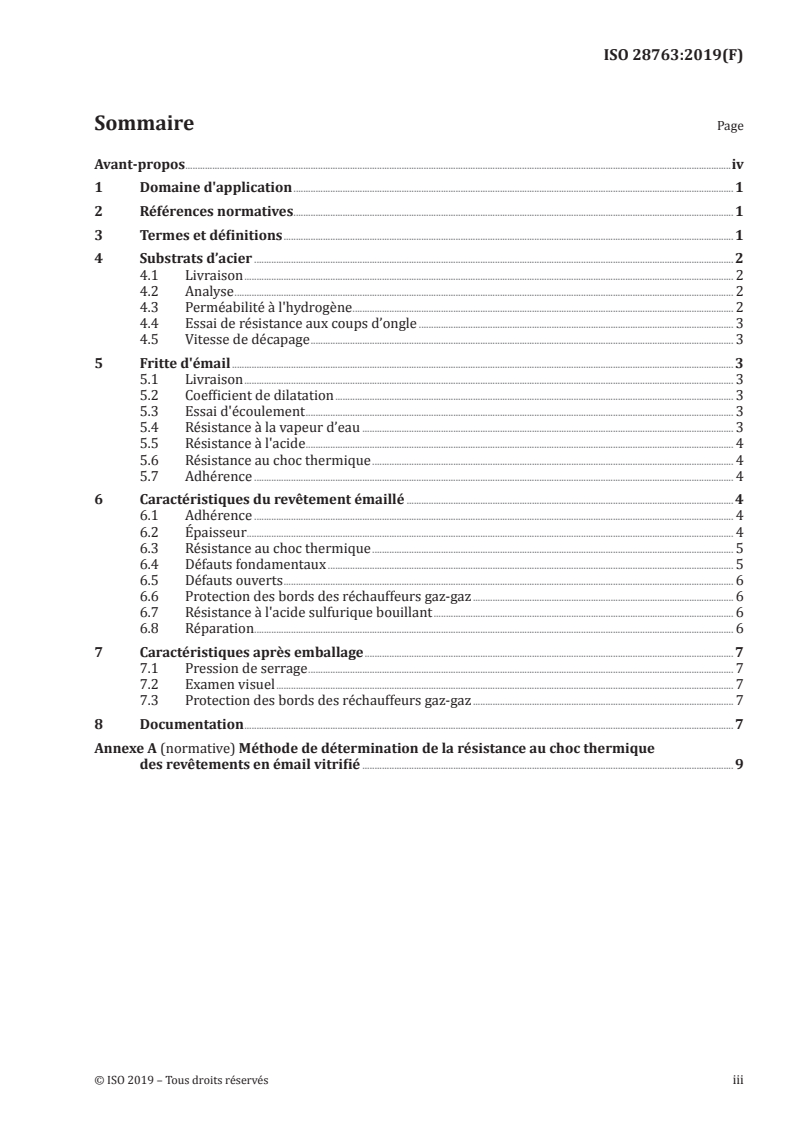 ISO 28763:2019(F)

Sommaire

Page

Avant-propos iv
1 Domaine d'application 1
2 Références normatives 1
3 Termes et définitions 1
4 Substrats d'acier 2
4.1 Livraison 2
4.2 Analyse 2
4.3 Perméabilité à l'hydrogène 2
4.4 Essai de résistance aux coups d'ongle 3
4.5 Vitesse de décapage 3
5 Fritte d'émail 3
5.1 Livraison 3
5.2 Coefficient de dilatation 3
5.3 Essai d'écoulement 3
5.4 Résistance à la vapeur d'eau 3
5.5 Résistance à l'acide 4
5.6 Résistance au choc thermique 4
5.7 Adhérence 4
6 Caractéristiques du revêtement émaillé 4
6.1 Adhérence 4
6.2 Épaisseur 4
6.3 Résistance au choc thermique 5
6.4 Défauts fondamentaux 5
6.5 Défauts ouverts 6
6.6 Protection des bords des réchauffeurs gaz-gaz 6
6.7 Résistance à l'acide sulfurique bouillant 6
6.8 Réparation 6
7 Caractéristiques après emballage 7
7.1 Pression de serrage 7
7.2 Examen visuel 7
7.3 Protection des bords des réchauffeurs gaz-gaz 7
8 Documentation 7
Annexe A (normative) Méthode de détermination de la résistance au choc thermique des revêtements en émail vitrifié 9

© ISO 2019 – Tous droits réservés

iii